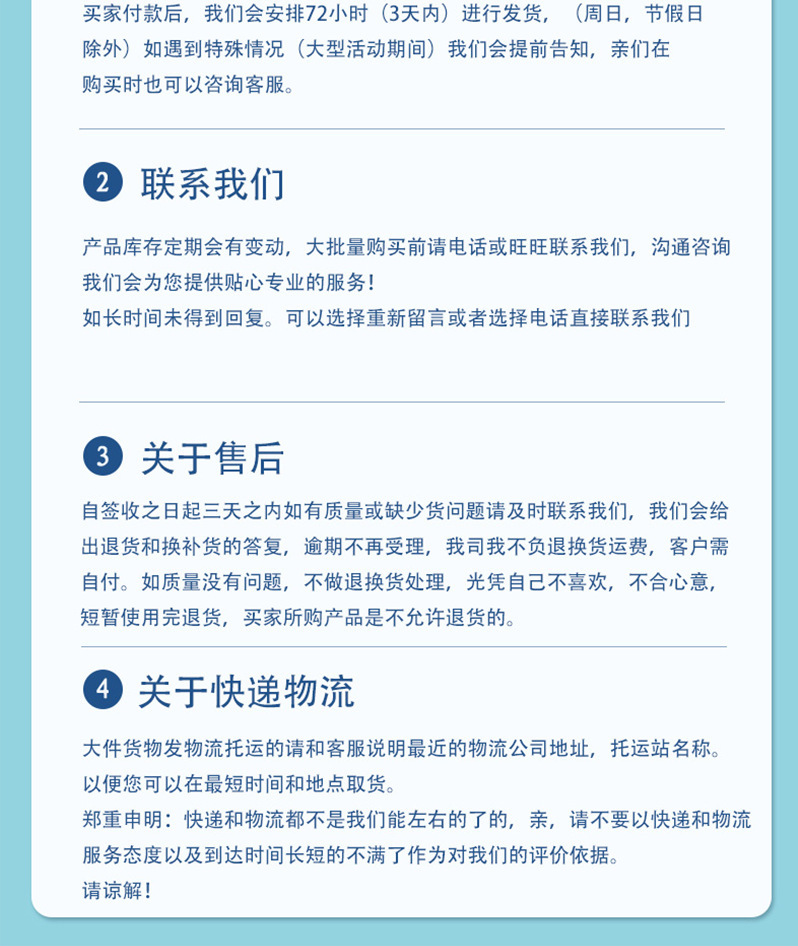 买家付款后，我们会安排72小时（3天内）进行发货，（周日，节假日除外）如遇到特殊情况（大型活动期间）我们会提前告知，亲们在购买时也可以咨询客服。

2 联系我们

产品库存定期会有变动，大批量购买前请电话或旺旺联系我们，沟通咨询我们会为您提供贴心专业的服务！
如长时间未得到回复。可以选择重新留言或者选择电话直接联系我们

3 关于售后

自签收之日起三天之内如有质量或缺少货问题请及时联系我们，我们会给出退货和换补货的答复，逾期不再受理，我司我不负退换货运费，客户需自付。如质量没有问题，不做退换货处理，光凭自己不喜欢，不合心意，短暂使用完退货，买家所购产品是不允许退货的。

4 关于快递物流

大件货物发物流托运的请和客服说明最近的物流公司地址，托运站名称。以便您可以在最短时间和地点取货。
郑重申明：快递和物流都不是我们能左右的了的，亲，请不要以快递和物流服务态度以及到达时间长短的不满了作为对我们的评价依据。
请谅解！